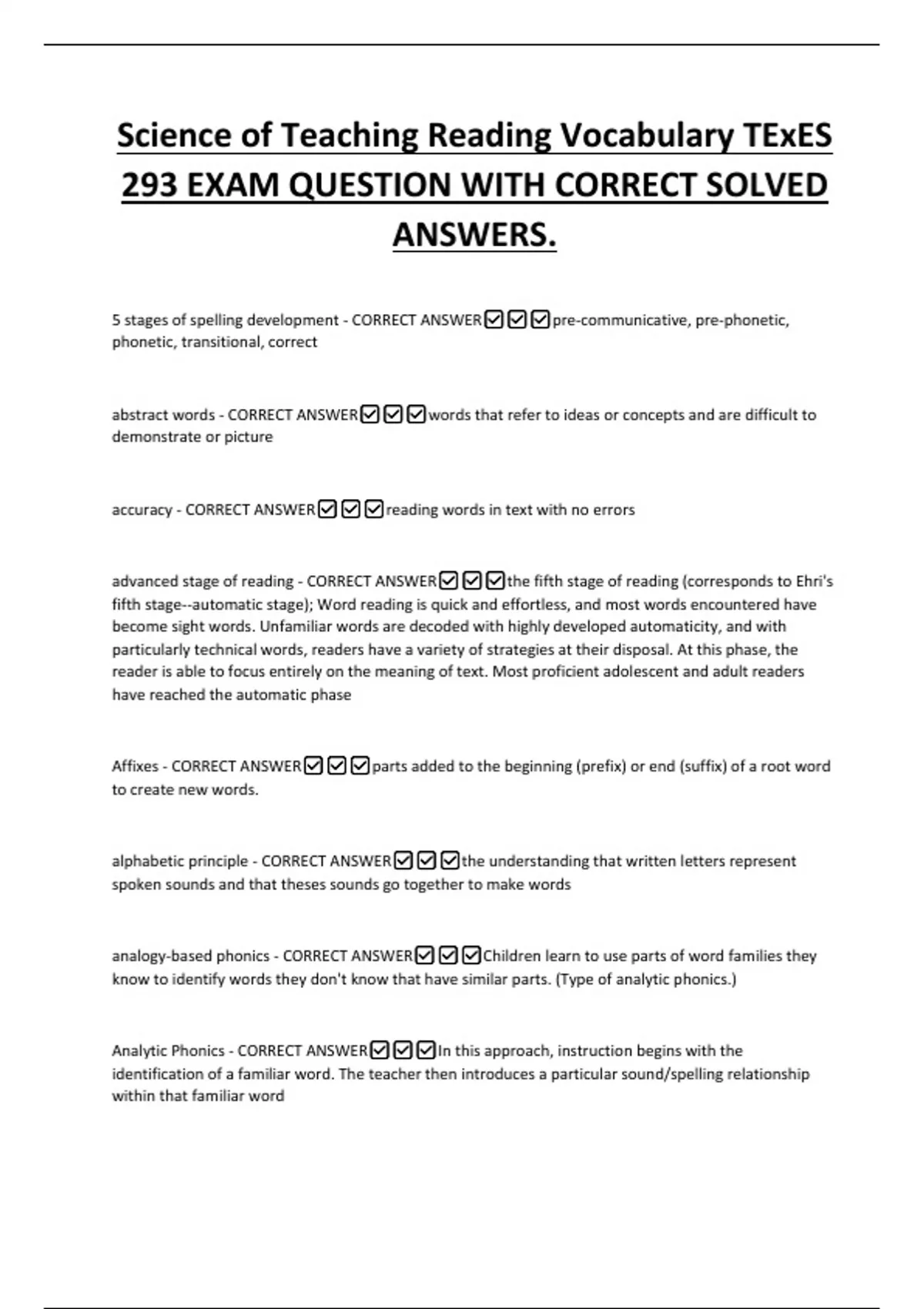 Science of Teaching Reading Vocabulary TExES 293 EXAM QUESTION WITH CORRECT SOLVED ANSWERS.

5 stages of spelling development - CORRECT ANSWER☑☑☑pre-communicative, pre-phonetic, phonetic, transitional, correct

abstract words - CORRECT ANSWER☑☑☑words that refer to ideas or concepts and are difficult to demonstrate or picture

accuracy - CORRECT ANSWER☑☑☑reading words in text with no errors

advanced stage of reading - CORRECT ANSWER☑☑☑the fifth stage of reading (corresponds to Ehri's fifth stage--automatic stage); Word reading is quick and effortless, and most words encountered have become sight words. Unfamiliar words are decoded with highly developed automaticity, and with particularly technical words, readers have a variety of strategies at their disposal. At this phase, the reader is able to focus entirely on the meaning of text. Most proficient adolescent and adult readers have reached the automatic phase

Affixes - CORRECT ANSWER☑☑☑parts added to the beginning (prefix) or end (suffix) of a root word to create new words.

alphabetic principle - CORRECT ANSWER☑☑☑the understanding that written letters represent spoken sounds and that theses sounds go together to make words

analogy-based phonics - CORRECT ANSWER☑☑☑Children learn to use parts of word families they know to identify words they don't know that have similar parts. (Type of analytic phonics.)

Analytic Phonics - CORRECT ANSWER☑☑☑In this approach, instruction begins with the identification of a familiar word. The teacher then introduces a particular sound/spelling relationship within that familiar word